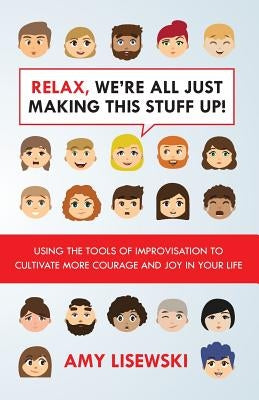 RELAX, WE'RE ALL JUST MAKING THIS STUFF UP!

USING THE TOOLS OF IMPROVISATION TO CULTIVATE MORE COURAGE AND JOY IN YOUR LIFE

AMY LISEWSKI